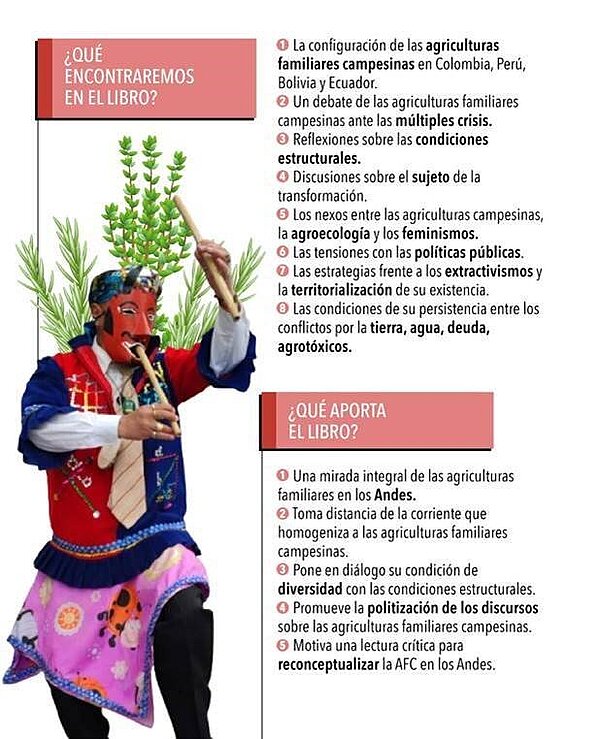 ¿QUÉ ENCONTRAREMOS EN EL LIBRO?

1 La configuración de las agriculturas familiares campesinas en Colombia, Perú, Bolivia y Ecuador.
2 Un debate de las agriculturas familiares campesinas ante las múltiples crisis.
3 Reflexiones sobre las condiciones estructurales.
4 Discusiones sobre el sujeto de la transformación.
5 Los nexos entre las agriculturas campesinas, la agroecología y los feminismos.
6 Las tensiones con las políticas públicas.
7 Las estrategias frente a los extractivismos y la territorialización de su existencia.
8 Las condiciones de su persistencia entre los conflictos por la tierra, agua, deuda, agrotóxicos.

¿QUÉ APORTA EL LIBRO?

1 Una mirada integral de las agriculturas familiares en los Andes.
2 Toma distancia de la corriente que homogeniza a las agriculturas familiares campesinas.
3 Pone en diálogo su condición de diversidad con las condiciones estructurales.
4 Promueve la politización de los discursos sobre las agriculturas familiares campesinas.
5 Motiva una lectura crítica para reconceptualizar la AFC en los Andes.